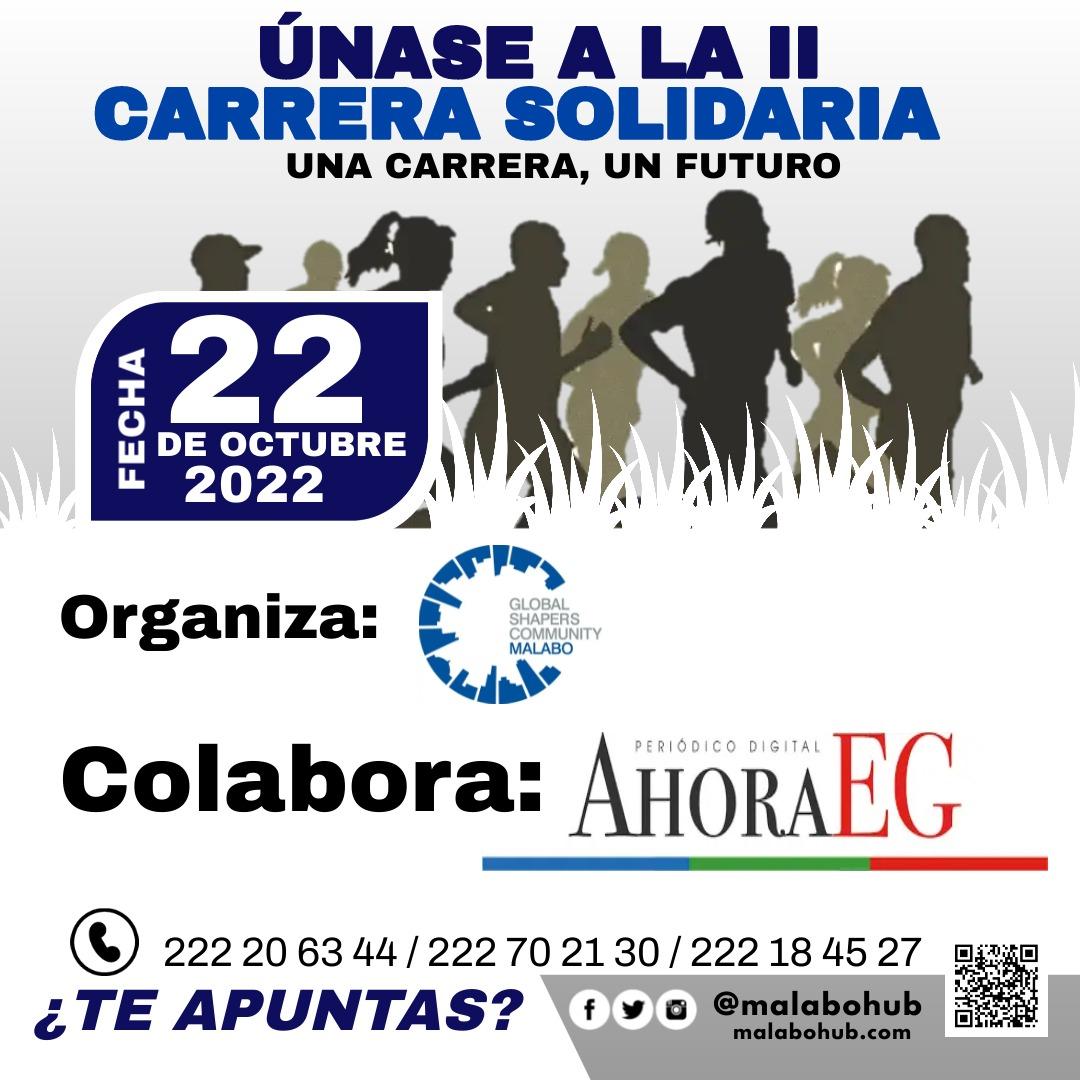 ÚNASE A LA II
CARRERA SOLIDARIA
UNA CARRERA, UN FUTURO

FECHA
22
DE OCTUBRE
2022

Organiza:
GLOBAL SHAPERS COMMUNITY MALABO

Colabora:
PERIÓDICO DIGITAL
AHORAEG

222 20 63 44 / 222 70 21 30 / 222 18 45 27

¿TE APUNTAS?

@malabohub
malabohub.com